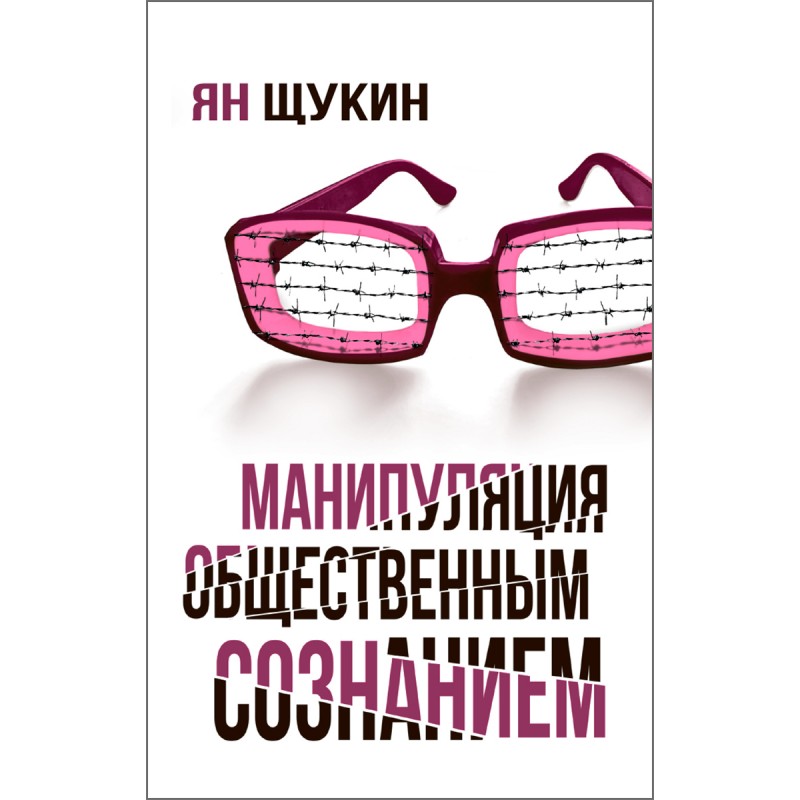 ЯН ЩУКИН

МАНИПУЛЯЦИЯ ОБЩЕСТВЕННЫМ СОЗНАНИЕМ